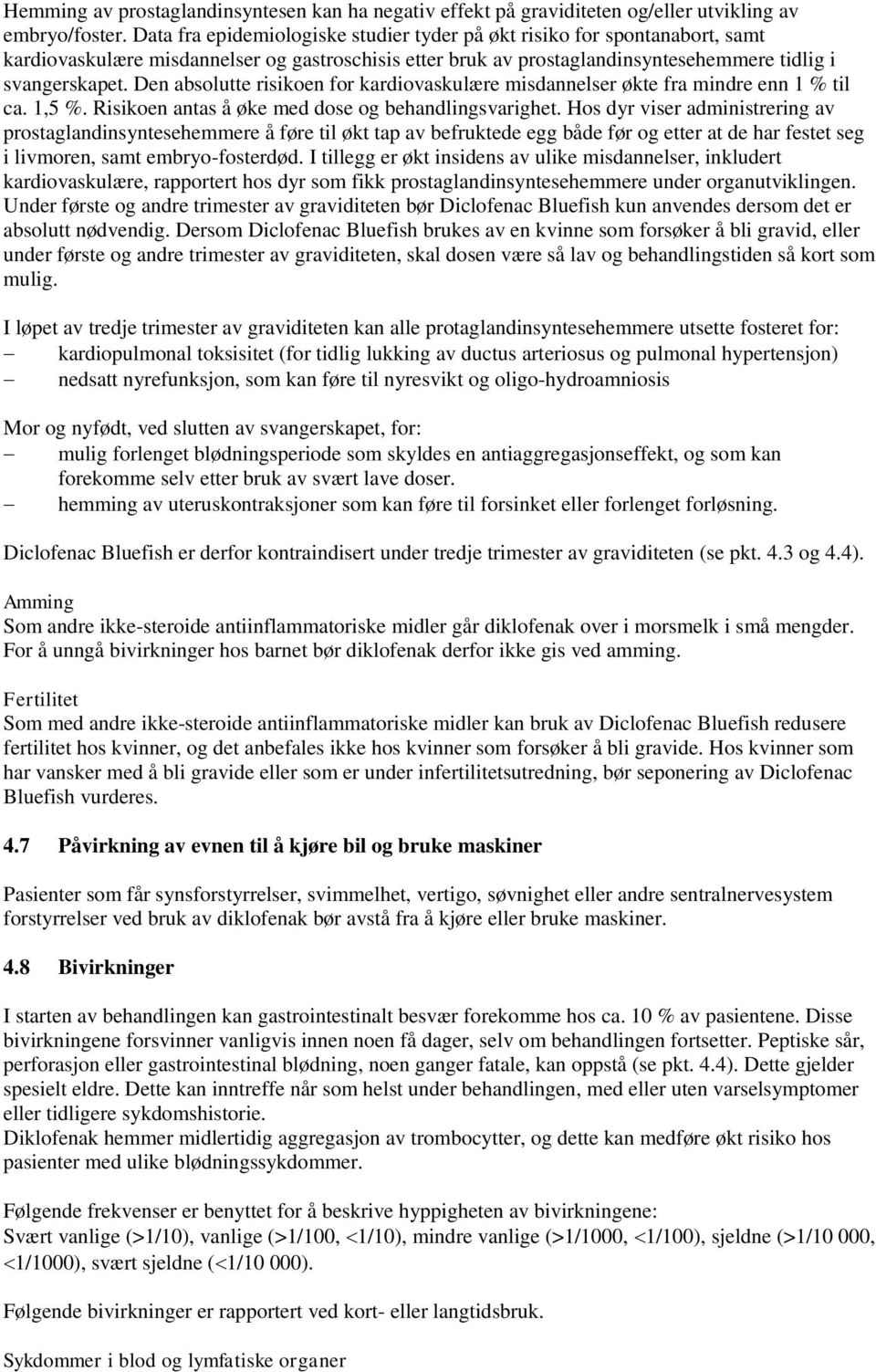 Hemming av prostaglandinsyntesen kan ha negativ effekt på graviditeten og/eller utvikling av embryo/foster. Data fra epidemiologiske studier tyder på økt risiko for spontanabort, samt kardiovaskulære misdannelser og gastroschisis etter bruk av prostaglandinsyntesehemmere tidlig i svangerskapet. Den absolutte risikoen for kardiovaskulære misdannelser økte fra mindre enn 1 % til ca. 1,5 %. Risikoen antas å øke med dose og behandlingsvarighet. Hos dyr viser administrering av prostaglandinsyntesehemmere å føre til økt tap av befruktede egg både før og etter at de har festet seg i livmoren, samt embryo-fosterdød. I tillegg er økt insidens av ulike misdannelser, inkludert kardiovaskulære, rapportert hos dyr som fikk prostaglandinsyntesehemmere under organutviklingen. Under første og andre trimester av graviditeten bør Diclofenac Bluefish kun anvendes dersom det er absolutt nødvendig. Dersom Diclofenac Bluefish brukes av en kvinne som forsøker å bli gravid, eller under første og andre trimester av graviditeten, skal dosen være så lav og behandlingstiden så kort som mulig.

I løpet av tredje trimester av graviditeten kan alle protaglandinsyntesehemmere utsette fosteret for:
– kardiopulmonal toksisitet (for tidlig lukking av ductus arteriosus og pulmonal hypertensjon)
– nedsatt nyrefunksjon, som kan føre til nyresvikt og oligo-hydroamniosis

Mor og nyfødt, ved slutten av svangerskapet, for:
– mulig forlenget blødningsperiode som skyldes en antiaggregasjonseffekt, og som kan forekomme selv etter bruk av svært lave doser.
– hemming av uteruskontraksjoner som kan føre til forsinket eller forlenget forløsning.

Diclofenac Bluefish er derfor kontraindisert under tredje trimester av graviditeten (se pkt. 4.3 og 4.4).

Amming
Som andre ikke-steroide antiinflammatoriske midler går diklofenak over i morsmelk i små mengder. For å unngå bivirkninger hos barnet bør diklofenak derfor ikke gis ved amming.

Fertilitet
Som med andre ikke-steroide antiinflammatoriske midler kan bruk av Diclofenac Bluefish redusere fertilitet hos kvinner, og det anbefales ikke hos kvinner som forsøker å bli gravide. Hos kvinner som har vansker med å bli gravide eller som er under infertilitetsutredning, bør seponering av Diclofenac Bluefish vurderes.

4.7 Påvirkning av evnen til å kjøre bil og bruke maskiner

Pasienter som får synsforstyrrelser, svimmelhet, vertigo, søvnighet eller andre sentralnervesystem forstyrrelser ved bruk av diklofenak bør avstå fra å kjøre eller bruke maskiner.

4.8 Bivirkninger

I starten av behandlingen kan gastrointestinalt besvær forekomme hos ca. 10 % av pasientene. Disse bivirkningene forsvinner vanligvis innen noen få dager, selv om behandlingen fortsetter. Peptiske sår, perforasjon eller gastrointestinal blødning, noen ganger fatale, kan oppstå (se pkt. 4.4). Dette gjelder spesielt eldre. Dette kan inntreffe når som helst under behandlingen, med eller uten varselsymptomer eller tidligere sykdomshistorie.
Diklofenak hemmer midlertidig aggregasjon av trombocytter, og dette kan medføre økt risiko hos pasienter med ulike blødningssykdommer.

Følgende frekvenser er benyttet for å beskrive hyppigheten av bivirkningene:
Svært vanlige (>1/10), vanlige (>1/100, <1/10), mindre vanlige (>1/1000, <1/100), sjeldne (>1/10 000, <1/1000), svært sjeldne (<1/10 000).

Følgende bivirkninger er rapportert ved kort- eller langtidsbruk.

Sykdommer i blod og lymfatiske organer